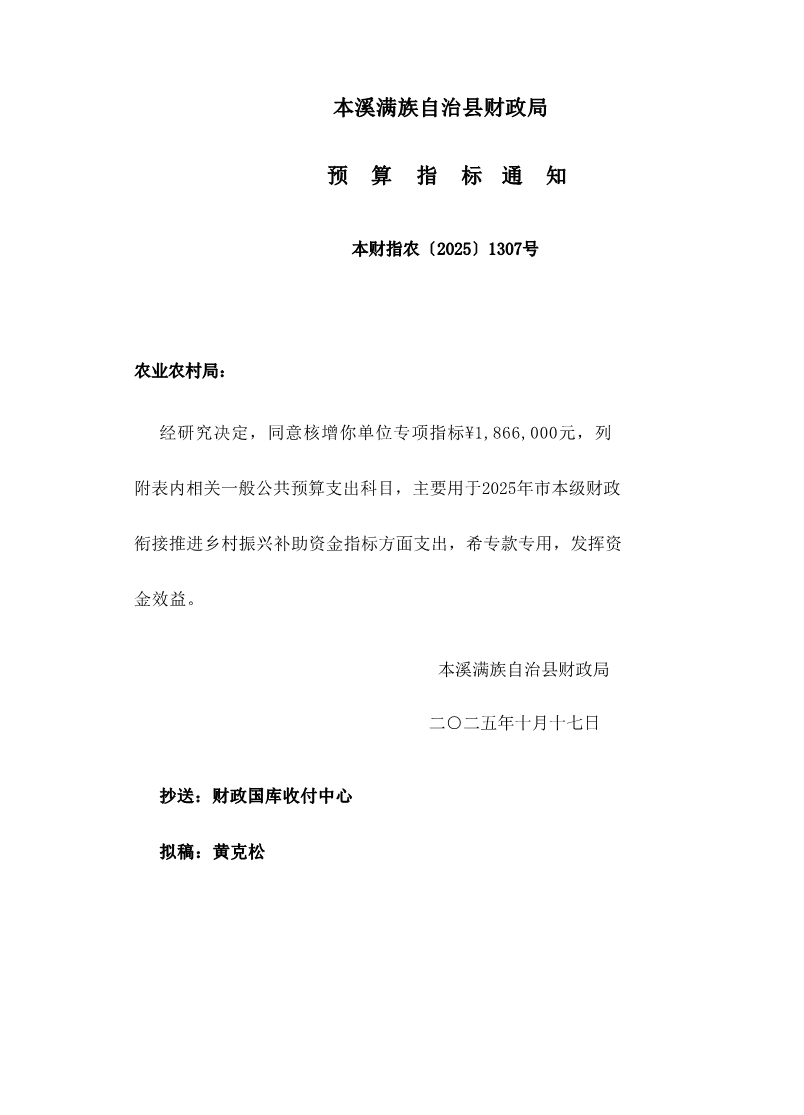 本溪满族自治县财政局

预 算 指 标 通 知

本财指农〔2025〕1307号

农业农村局：

经研究决定，同意核增你单位专项指标¥1,866,000元，列附表内相关一般公共预算支出科目，主要用于2025年市本级财政衔接推进乡村振兴补助资金指标方面支出，希专款专用，发挥资金效益。

本溪满族自治县财政局

二〇二五年十月十七日

抄送：财政国库收付中心

拟稿：黄克松